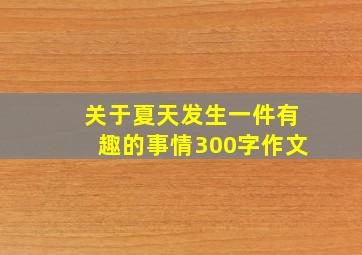 关于夏天发生一件有趣的事情300字作文